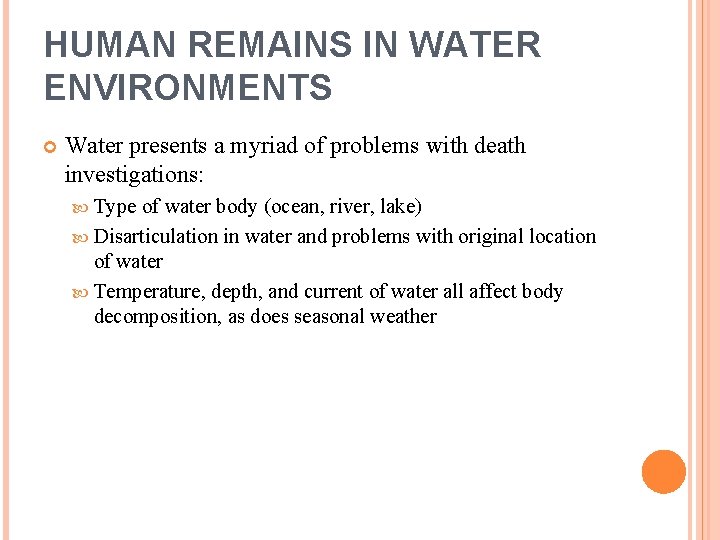 HUMAN REMAINS IN WATER ENVIRONMENTS

Water presents a myriad of problems with death investigations:

Type of water body (ocean, river, lake)

Disarticulation in water and problems with original location of water

Temperature, depth, and current of water all affect body decomposition, as does seasonal weather